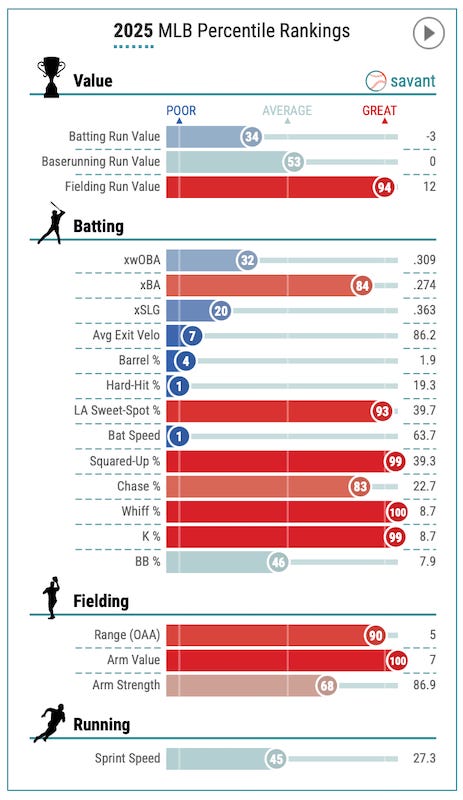 2025 MLB Percentile Rankings

Value
savant

POOR AVERAGE GREAT

| | | |
|---|---|---|
| Batting Run Value | 34 | -3 |
| Baserunning Run Value | 53 | 0 |
| Fielding Run Value | 94 | 12 |

Batting

| | | |
|---|---|---|
| xwOBA | 32 | .309 |
| xBA | 84 | .274 |
| xSLG | 20 | .363 |
| Avg Exit Velo | 7 | 86.2 |
| Barrel % | 4 | 1.9 |
| Hard-Hit % | 1 | 19.3 |
| LA Sweet-Spot % | 93 | 39.7 |
| Bat Speed | 1 | 63.7 |
| Squared-Up % | 99 | 39.3 |
| Chase % | 83 | 22.7 |
| Whiff % | 100 | 8.7 |
| K % | 99 | 8.7 |
| BB % | 46 | 7.9 |

Fielding

| | | |
|---|---|---|
| Range (OAA) | 90 | 5 |
| Arm Value | 100 | 7 |
| Arm Strength | 68 | 86.9 |

Running

| | | |
|---|---|---|
| Sprint Speed | 45 | 27.3 |